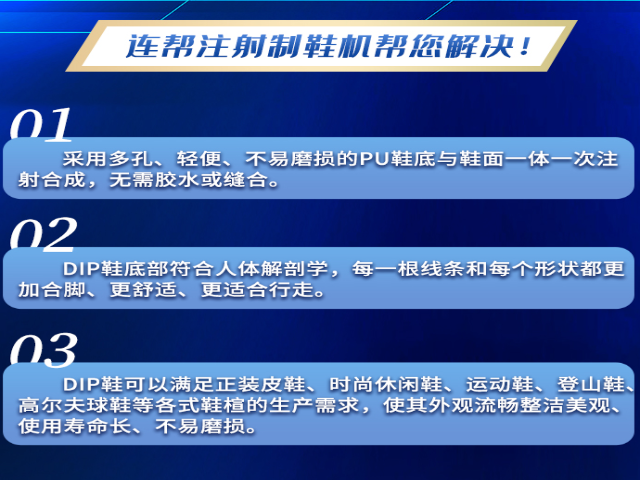 连帮注射制鞋机帮您解决！

01

采用多孔、轻便、不易磨损的PU鞋底与鞋面一体一次注射合成，无需胶水或缝合。

02

DIP鞋底部符合人体解剖学，每一根线条和每个形状都更加合脚、更舒适、更适合行走。

03

DIP鞋可以满足正装皮鞋、时尚休闲鞋、运动鞋、登山鞋、高尔夫球鞋等各式鞋楦的生产需求，使其外观流畅整洁美观、使用寿命长、不易磨损。